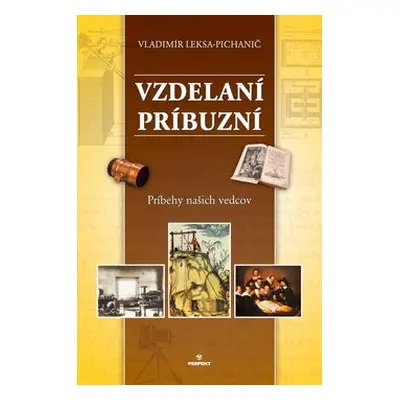 VLADIMÍR LEKSA-PICHANIČ

VZDELANÍ PRÍBUZNÍ

Príbehy našich vedcov

PERFEKT